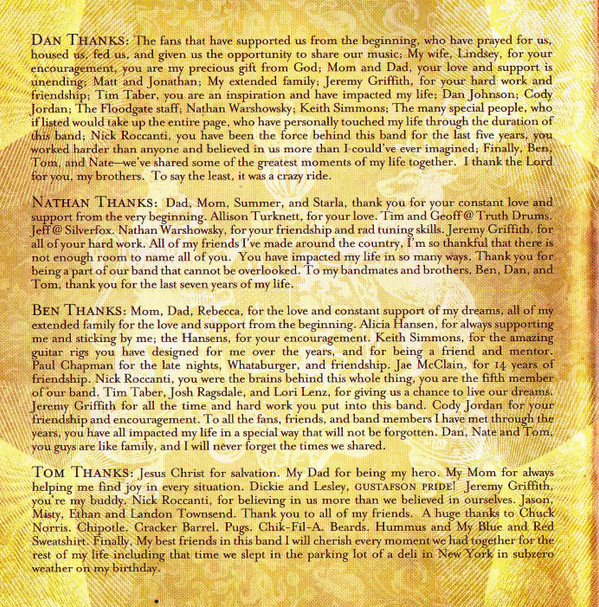 DAN THANKS: The fans that have supported us from the beginning, who have prayed for us, housed us, fed us, and given us the opportunity to share our music; My wife, Lindsey, for your encouragement, you are my precious gift from God; Mom and Dad, your love and support is unending; Matt and Jonathan; My extended family; Jeremy Griffith, for your hard work and friendship; Tim Taber, you are an inspiration and have impacted my life; Dan Johnson; Cody Jordan; The Floodgate staff; Nathan Warshowsky; Keith Simmons; The many special people, who if listed would take up the entire page, who have personally touched my life through the duration of this band; Nick Roccanti, you have been the force behind this band for the last five years, you worked harder than anyone and believed in us more than I could've ever imagined; Finally, Ben, Tom, and Nate—we've shared some of the greatest moments of my life together. I thank the Lord for you, my brothers. To say the least, it was a crazy ride.

NATHAN THANKS: Dad, Mom, Summer, and Starla, thank you for your constant love and support from the very beginning. Allison Turknett, for your love. Tim and Geoff @ Truth Drums. Jeff @ Silverfox. Nathan Warshowsky, for your friendship and rad tuning skills. Jeremy Griffith, for all of your hard work. All of my friends I've made around the country, I'm so thankful that there is not enough room to name all of you. You have impacted my life in so many ways. Thank you for being a part of our band that cannot be overlooked. To my bandmates and brothers, Ben, Dan, and Tom, thank you for the last seven years of my life.

BEN THANKS: Mom, Dad, Rebecca, for the love and constant support of my dreams, all of my extended family for the love and support from the beginning. Alicia Hansen, for always supporting me and sticking by me; the Hansens, for your encouragement. Keith Simmons, for the amazing guitar rigs you have designed for me over the years, and for being a friend and mentor. Paul Chapman for the late nights, Whataburger, and friendship. Jae McClain, for 14 years of friendship. Nick Roccanti, you were the brains behind this whole thing, you are the fifth member of our band. Tim Taber, Josh Ragsdale, and Lori Lenz, for giving us a chance to live our dreams. Jeremy Griffith for all the time and hard work you put into this band. Cody Jordan for your friendship and encouragement. To all the fans, friends, and band members I have met through the years, you have all impacted my life in a special way that will not be forgotten. Dan, Nate and Tom, you guys are like family, and I will never forget the times we shared.

TOM THANKS: Jesus Christ for salvation. My Dad for being my hero. My Mom for always helping me find joy in every situation. Dickie and Lesley, GUSTAFSON PRIDE! Jeremy Griffith, you're my buddy. Nick Roccanti, for believing in us more than we believed in ourselves. Jason, Misty, Ethan and Landon Townsend. Thank you to all of my friends. A huge thanks to Chuck Norris. Chipotle. Cracker Barrel. Pugs. Chik-Fil-A. Beards. Hummus and My Blue and Red Sweatshirt. Finally, My best friends in this band I will cherish every moment we had together for the rest of my life including that time we slept in the parking lot of a deli in New York in subzero weather on my birthday.